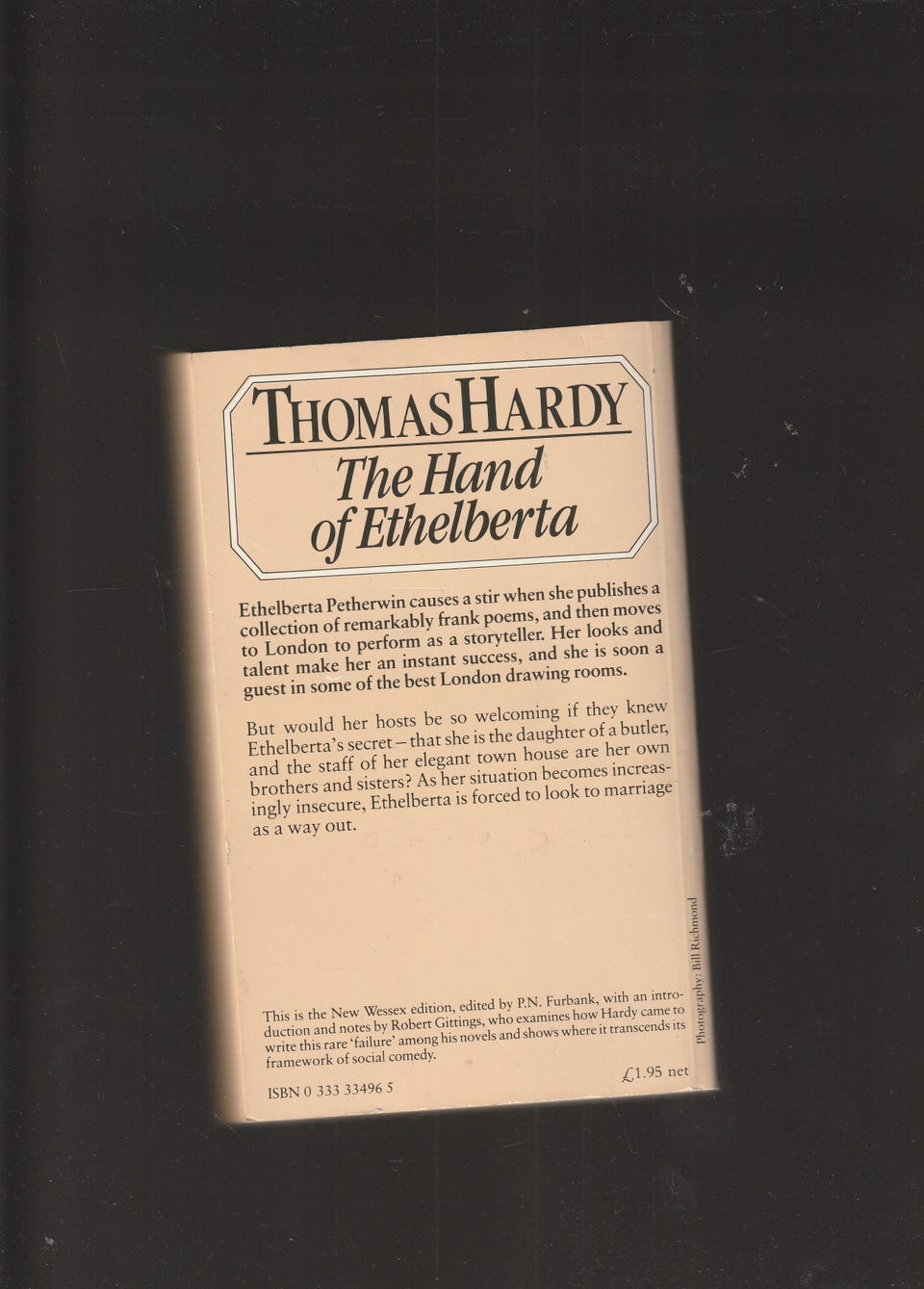 THOMAS HARDY
The Hand of Ethelberta

Ethelberta Petherwin causes a stir when she publishes a collection of remarkably frank poems, and then moves to London to perform as a storyteller. Her looks and talent make her an instant success, and she is soon a guest in some of the best London drawing rooms.

But would her hosts be so welcoming if they knew Ethelberta's secret – that she is the daughter of a butler, and the staff of her elegant town house are her own brothers and sisters? As her situation becomes increasingly insecure, Ethelberta is forced to look to marriage as a way out.

This is the New Wessex edition, edited by P.N. Furbank, with an introduction and notes by Robert Gittings, who examines how Hardy came to write this rare 'failure' among his novels and shows where it transcends its framework of social comedy.

ISBN 0 333 33496 5

£1.95 net

Photography: Bill Richmond